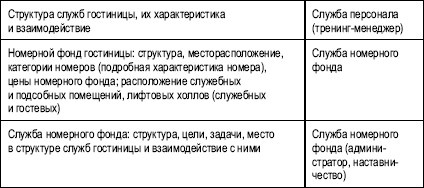 | | |
|---|---|
| Структура служб гостиницы, их характеристика и взаимодействие | Служба персонала (тренинг-менеджер) |
| Номерной фонд гостиницы: структура, месторасположение, категории номеров (подробная характеристика номера), цены номерного фонда; расположение служебных и подсобных помещений, лифтовых холлов (служебных и гостевых) | Служба номерного фонда |
| Служба номерного фонда: структура, цели, задачи, место в структуре служб гостиницы и взаимодействие с ними | Служба номерного фонда (администратор, наставничество) |